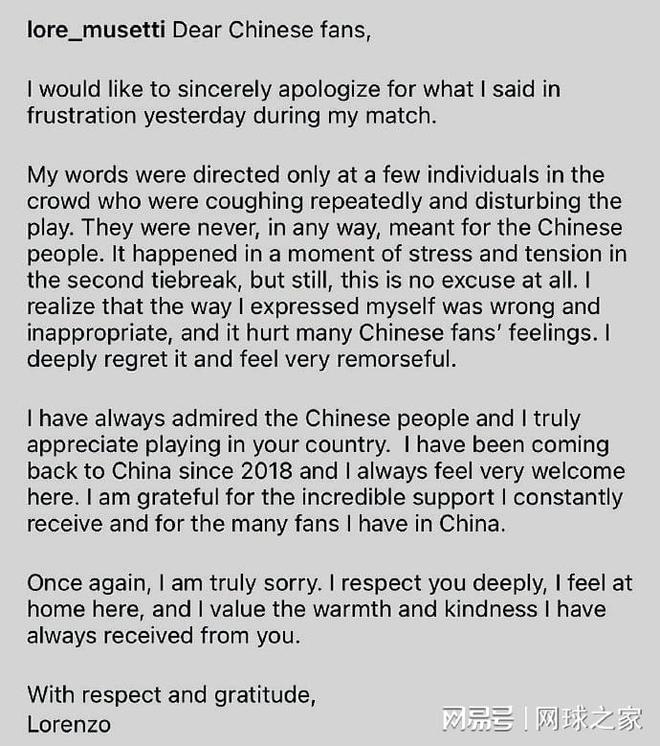 lore_musetti Dear Chinese fans,

I would like to sincerely apologize for what I said in frustration yesterday during my match.

My words were directed only at a few individuals in the crowd who were coughing repeatedly and disturbing the play. They were never, in any way, meant for the Chinese people. It happened in a moment of stress and tension in the second tiebreak, but still, this is no excuse at all. I realize that the way I expressed myself was wrong and inappropriate, and it hurt many Chinese fans' feelings. I deeply regret it and feel very remorseful.

I have always admired the Chinese people and I truly appreciate playing in your country. I have been coming back to China since 2018 and I always feel very welcome here. I am grateful for the incredible support I constantly receive and for the many fans I have in China.

Once again, I am truly sorry. I respect you deeply, I feel at home here, and I value the warmth and kindness I have always received from you.

With respect and gratitude,
Lorenzo

网易号 | 网球之家